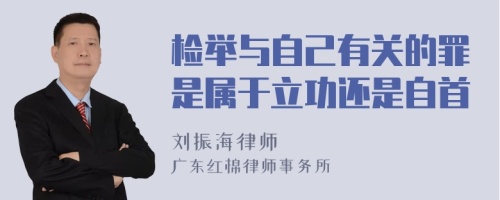 检举与自己有关的罪是属于立功还是自首

刘振海律师
广东红棉律师事务所